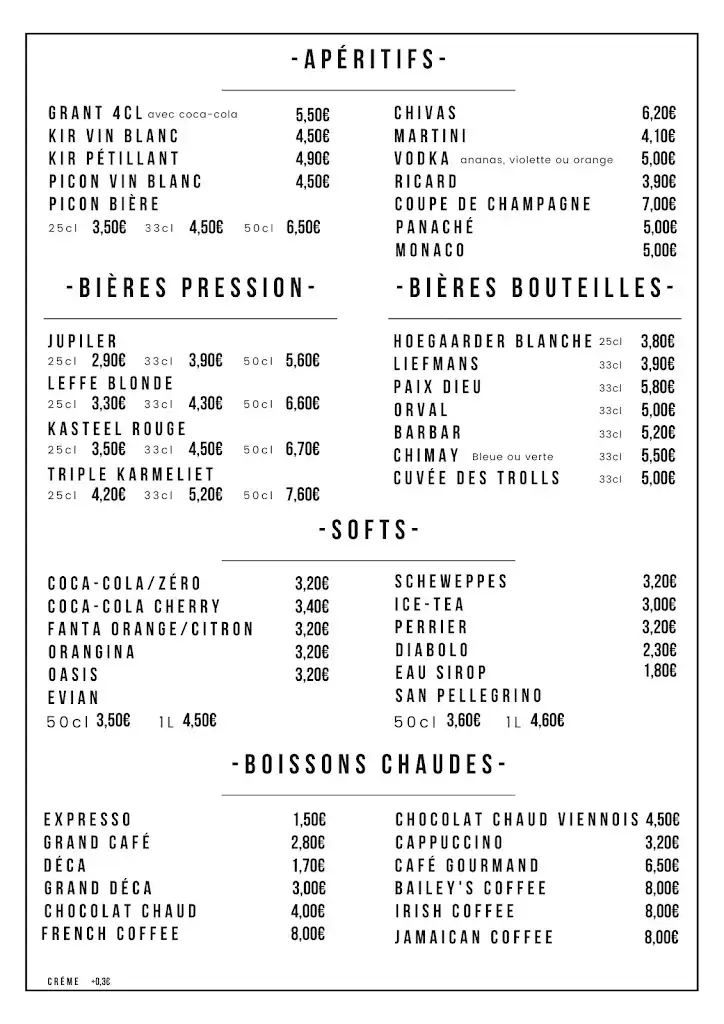 -APÉRITIFS-

GRANT 4CL avec coca-cola 5,50€
KIR VIN BLANC 4,50€
KIR PÉTILLANT 4,90€
PICON VIN BLANC 4,50€
PICON BIÈRE
25cl 3,50€ 33cl 4,50€ 50cl 6,50€

CHIVAS 6,20€
MARTINI 4,10€
VODKA ananas, violette ou orange 5,00€
RICARD 3,90€
COUPE DE CHAMPAGNE 7,00€
PANACHÉ 5,00€
MONACO 5,00€

-BIÈRES PRESSION-

JUPILER
25cl 2,90€ 33cl 3,90€ 50cl 5,60€
LEFFE BLONDE
25cl 3,30€ 33cl 4,30€ 50cl 6,60€
KASTEEL ROUGE
25cl 3,50€ 33cl 4,50€ 50cl 6,70€
TRIPLE KARMELIET
25cl 4,20€ 33cl 5,20€ 50cl 7,60€

-BIÈRES BOUTEILLES-

HOEGAARDER BLANCHE 25cl 3,80€
LIEFMANS 33cl 3,90€
PAIX DIEU 33cl 5,80€
ORVAL 33cl 5,00€
BARBAR 33cl 5,20€
CHIMAY Bleue ou verte 33cl 5,50€
CUVÉE DES TROLLS 33cl 5,00€

-SOFTS-

COCA-COLA/ZÉRO 3,20€
COCA-COLA CHERRY 3,40€
FANTA ORANGE/CITRON 3,20€
ORANGINA 3,20€
OASIS 3,20€
EVIAN
50cl 3,50€ 1L 4,50€

SCHEWEPPES 3,20€
ICE-TEA 3,00€
PERRIER 3,20€
DIABOLO 2,30€
EAU SIROP 1,80€
SAN PELLEGRINO
50cl 3,60€ 1L 4,60€

-BOISSONS CHAUDES-

EXPRESSO 1,50€
GRAND CAFÉ 2,80€
DÉCA 1,70€
GRAND DÉCA 3,00€
CHOCOLAT CHAUD 4,00€
FRENCH COFFEE 8,00€

CHOCOLAT CHAUD VIENNOIS 4,50€
CAPPUCCINO 3,20€
CAFÉ GOURMAND 6,50€
BAILEY'S COFFEE 8,00€
IRISH COFFEE 8,00€
JAMAICAN COFFEE 8,00€

CRÈME +0,3€